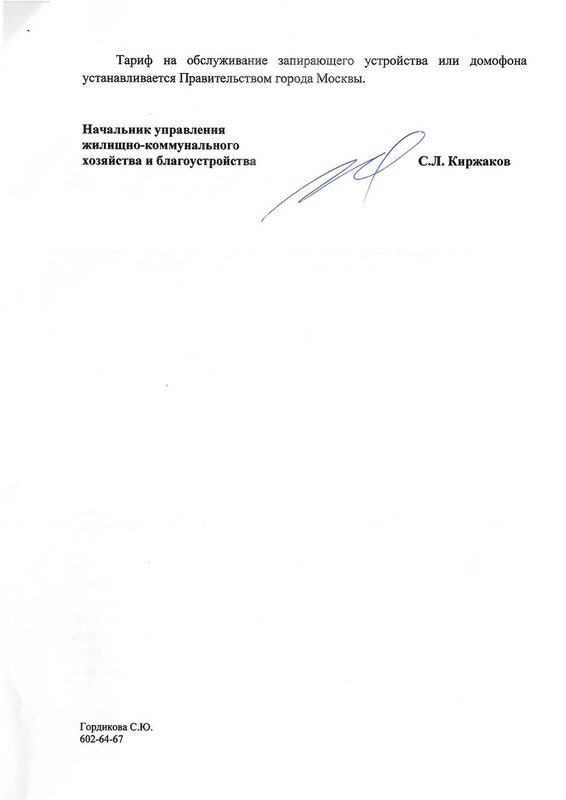 Тариф на обслуживание запирающего устройства или домофона устанавливается Правительством города Москвы.

Начальник управления жилищно-коммунального хозяйства и благоустройства

С.Л. Киржаков

Гордикова С.Ю.
602-64-67